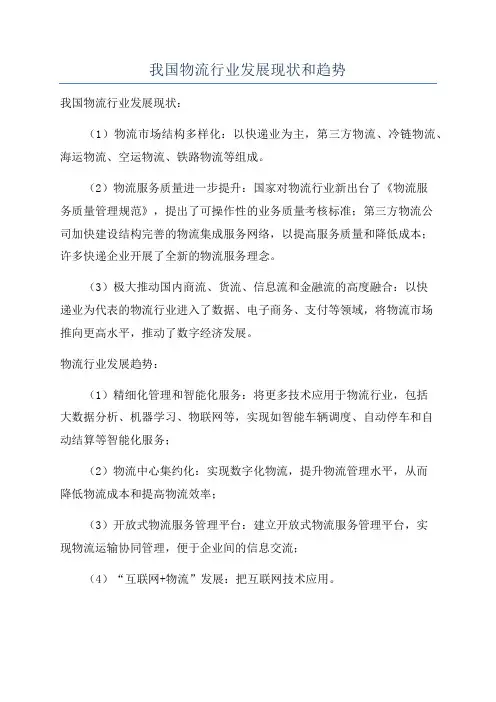 我国物流行业发展现状和趋势

我国物流行业发展现状：

（1）物流市场结构多样化：以快递业为主，第三方物流、冷链物流、海运物流、空运物流、铁路物流等组成。

（2）物流服务质量进一步提升：国家对物流行业新出台了《物流服务质量管理规范》，提出了可操作性的业务质量考核标准；第三方物流公司加快建设结构完善的物流集成服务网络，以提高服务质量和降低成本；许多快递企业开展了全新的物流服务理念。

（3）极大推动国内商流、货流、信息流和金融流的高度融合：以快递业为代表的物流行业进入了数据、电子商务、支付等领域，将物流市场推向更高水平，推动了数字经济发展。

物流行业发展趋势：

（1）精细化管理和智能化服务：将更多技术应用于物流行业，包括大数据分析、机器学习、物联网等，实现如智能车辆调度、自动停车和自动结算等智能化服务；

（2）物流中心集约化：实现数字化物流，提升物流管理水平，从而降低物流成本和提高物流效率；

（3）开放式物流服务管理平台：建立开放式物流服务管理平台，实现物流运输协同管理，便于企业间的信息交流；

（4）“互联网+物流”发展：把互联网技术应用。